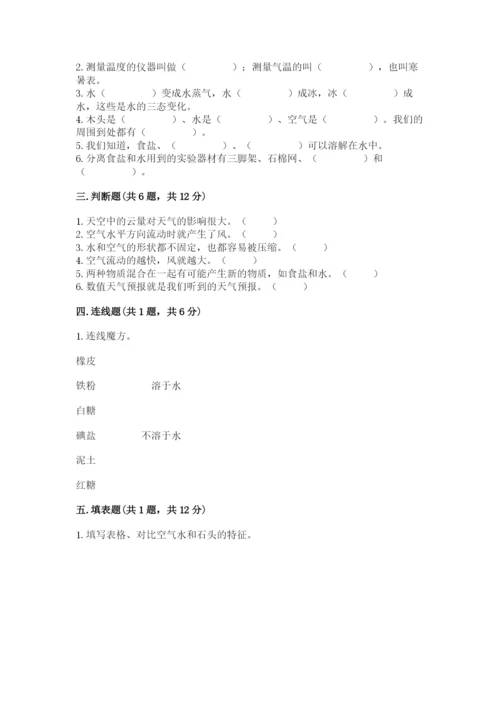 2. 测量温度的仪器叫做（　　　　）；测量气温的叫（　　　　），也叫寒暑表。
3. 水（　　　　）变成水蒸气，水（　　　　）成冰，冰（　　　　）成水，这些是水的三态变化。
4. 木头是（　　　　）、水是（　　　　）、空气是（　　　　）。我们的周围到处都有（　　　　）。
5. 我们知道，食盐、（　　　　）、（　　　　）可以溶解在水中。
6. 分离食盐和水用到的实验器材有三脚架、石棉网、（　　　　）和（　　　　）。

三. 判断题（共 6 题，共 12 分）

1. 天空中的云量对天气的影响很大。（　　）
2. 空气水平方向流动时就产生了风。（　　）
3. 水和空气的形状都不固定，也都容易被压缩。（　　）
4. 空气流动的越快，风就越大。（　　）
5. 两种物质混合在一起有可能产生新的物质，如食盐和水。（　　）
6. 数值天气预报就是我们听到的天气预报。（　　）

四. 连线题（共 1 题，共 6 分）

1. 连线魔方。

橡皮

铁粉　　　　溶于水

白糖

碘盐　　　　不溶于水

泥土

红糖

五. 填表题（共 1 题，共 12 分）

1. 填写表格、对比空气水和石头的特征。